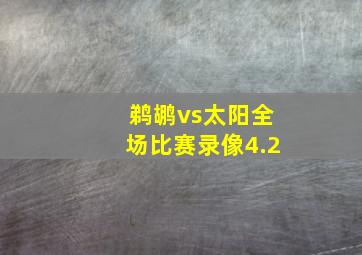 鹈鹕vs太阳全场比赛录像4.2